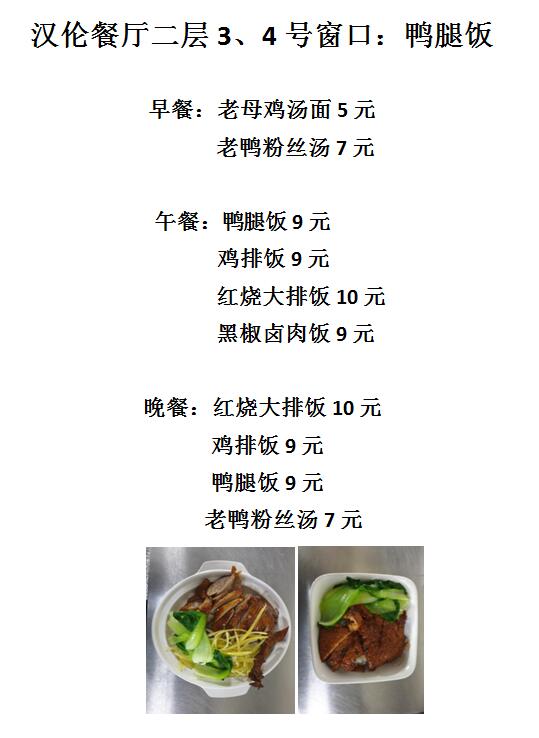 汉伦餐厅二层3、4号窗口：鸭腿饭

早餐：老母鸡汤面5元
老鸭粉丝汤7元

午餐：鸭腿饭9元
鸡排饭9元
红烧大排饭10元
黑椒卤肉饭9元

晚餐：红烧大排饭10元
鸡排饭9元
鸭腿饭9元
老鸭粉丝汤7元